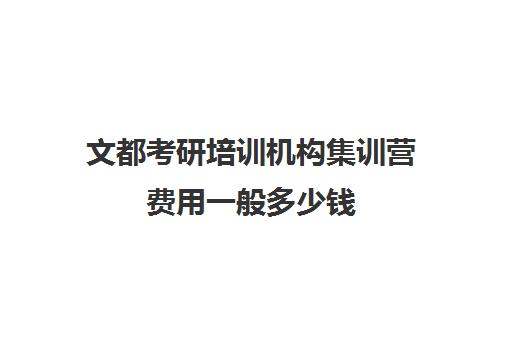 文都考研培训机构集训营费用一般多少钱